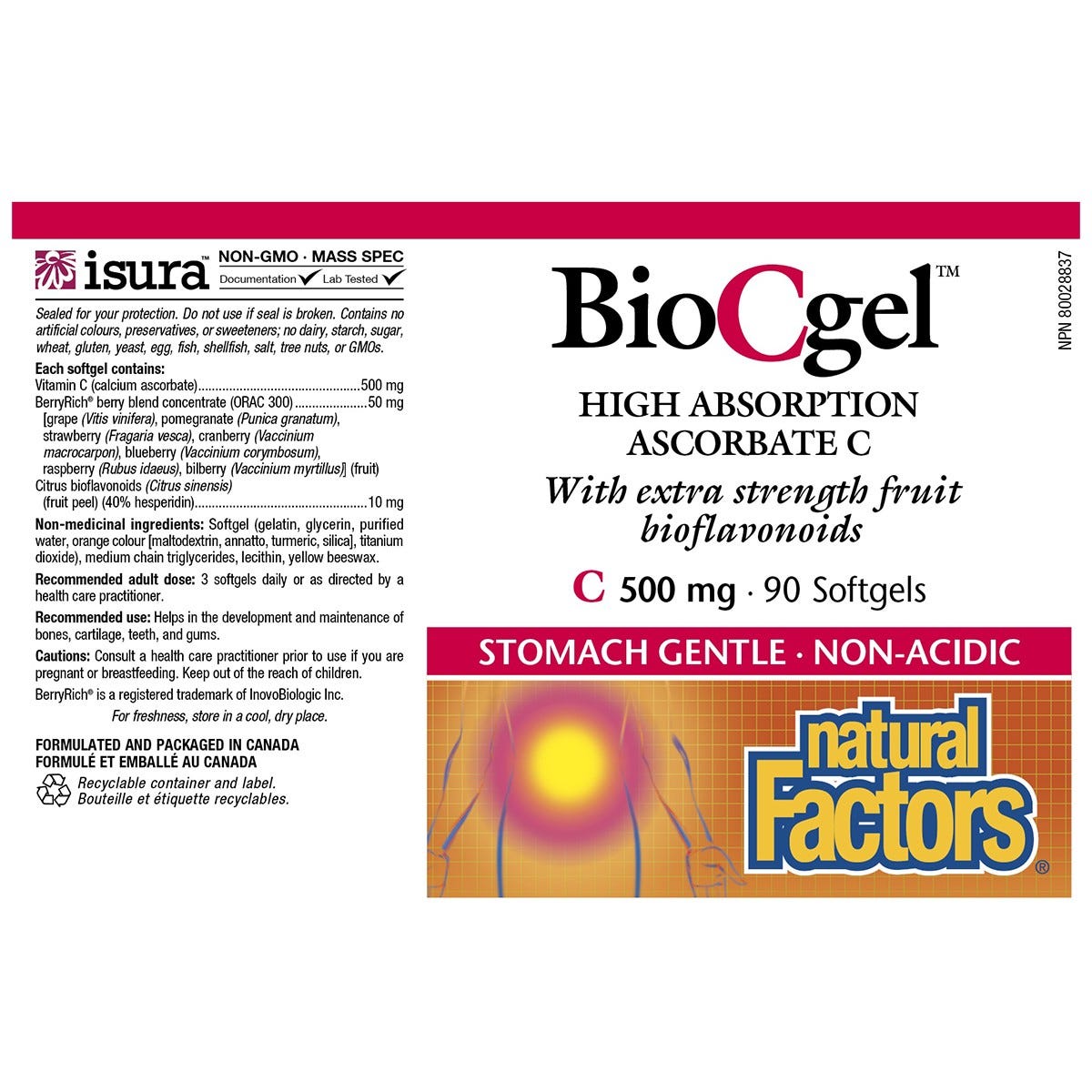 isura™ NON-GMO · MASS SPEC
Documentation ✓ Lab Tested ✓

Sealed for your protection. Do not use if seal is broken. Contains no artificial colours, preservatives, or sweeteners; no dairy, starch, sugar, wheat, gluten, yeast, egg, fish, shellfish, salt, tree nuts, or GMOs.

Each softgel contains:
Vitamin C (calcium ascorbate) 500 mg
BerryRich® berry blend concentrate (ORAC 300) 50 mg
[grape (Vitis vinifera), pomegranate (Punica granatum), strawberry (Fragaria vesca), cranberry (Vaccinium macrocarpon), blueberry (Vaccinium corymbosum), raspberry (Rubus idaeus), bilberry (Vaccinium myrtillus)] (fruit)
Citrus bioflavonoids (Citrus sinensis) (fruit peel) (40% hesperidin) 10 mg

Non-medicinal ingredients: Softgel (gelatin, glycerin, purified water, orange colour [maltodextrin, annatto, turmeric, silica], titanium dioxide), medium chain triglycerides, lecithin, yellow beeswax.

Recommended adult dose: 3 softgels daily or as directed by a health care practitioner.

Recommended use: Helps in the development and maintenance of bones, cartilage, teeth, and gums.

Cautions: Consult a health care practitioner prior to use if you are pregnant or breastfeeding. Keep out of the reach of children.

BerryRich® is a registered trademark of InovoBiologic Inc.

For freshness, store in a cool, dry place.

FORMULATED AND PACKAGED IN CANADA
FORMULÉ ET EMBALLÉ AU CANADA

Recyclable container and label.
Bouteille et étiquette recyclables.

BioCgel™

HIGH ABSORPTION
ASCORBATE C

With extra strength fruit bioflavonoids

C 500 mg · 90 Softgels

STOMACH GENTLE · NON-ACIDIC

natural Factors®

NPN 80028837